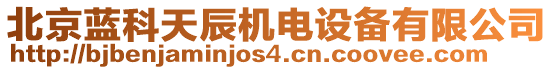 北京蓝科天辰机电设备有限公司
http://bjbenjaminjos4.cn.coovee.com